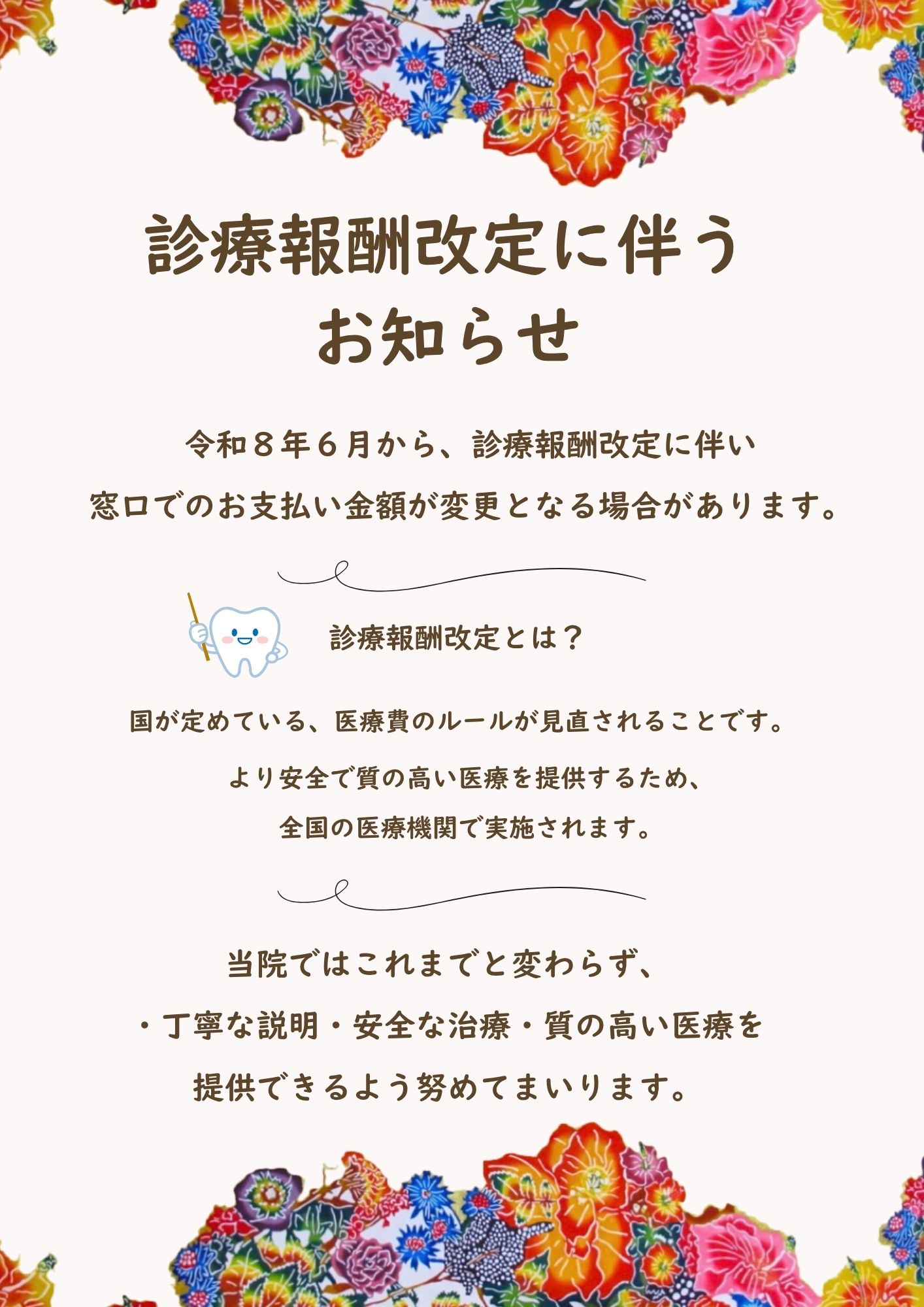 診療報酬改定に伴う
お知らせ

令和８年６月から、診療報酬改定に伴い
窓口でのお支払い金額が変更となる場合があります。

診療報酬改定とは？

国が定めている、医療費のルールが見直されることです。

より安全で質の高い医療を提供するため、
全国の医療機関で実施されます。

当院ではこれまでと変わらず、
・丁寧な説明・安全な治療・質の高い医療を
提供できるよう努めてまいります。